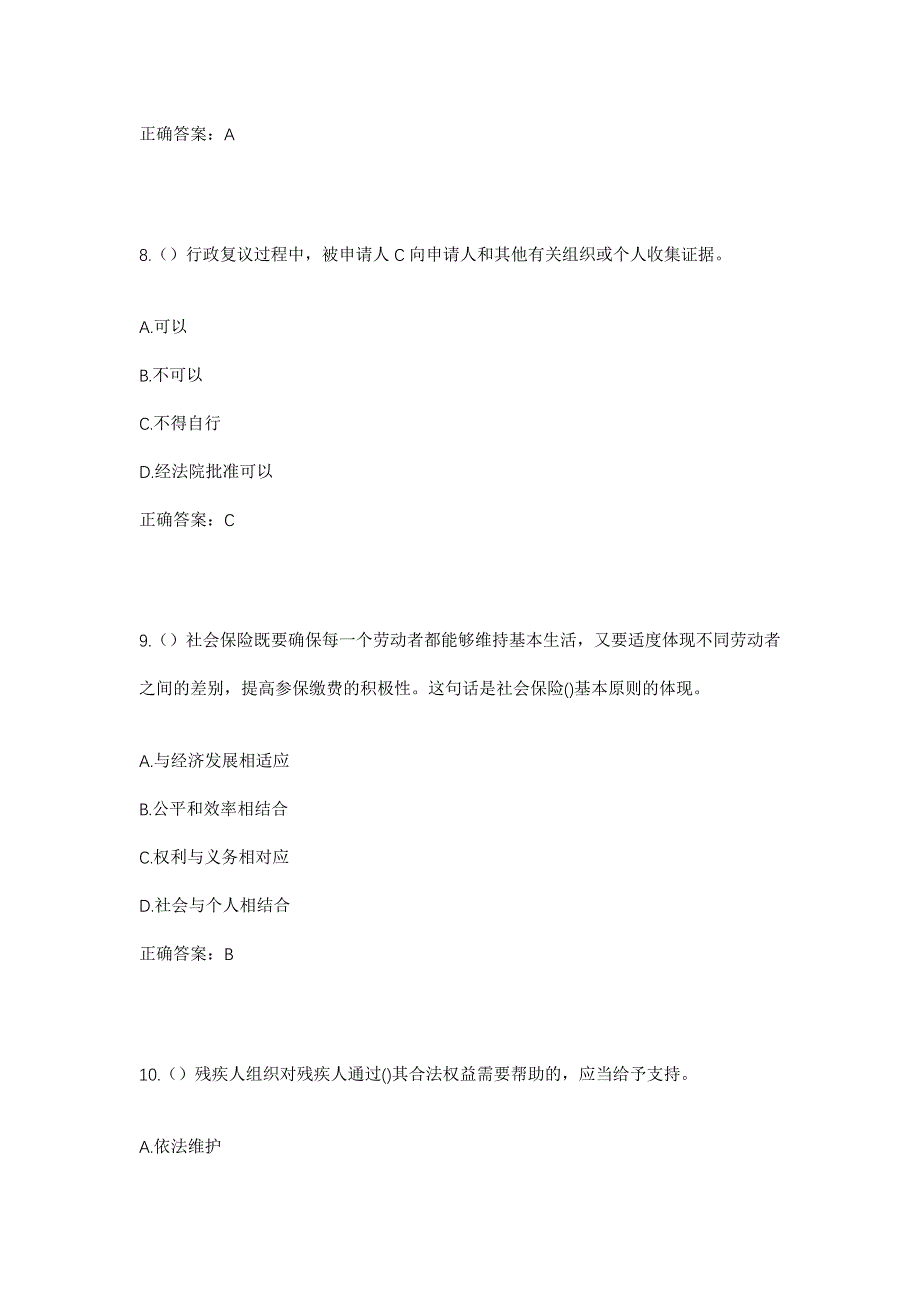 正确答案：A

8.（）行政复议过程中，被申请人 C 向申请人和其他有关组织或个人收集证据。

A.可以

B.不可以

C.不得自行

D.经法院批准可以

正确答案：C

9.（）社会保险既要确保每一个劳动者都能够维持基本生活，又要适度体现不同劳动者之间的差别，提高参保缴费的积极性。这句话是社会保险()基本原则的体现。

A.与经济发展相适应

B.公平和效率相结合

C.权利与义务相对应

D.社会与个人相结合

正确答案：B

10.（）残疾人组织对残疾人通过()其合法权益需要帮助的，应当给予支持。

A.依法维护